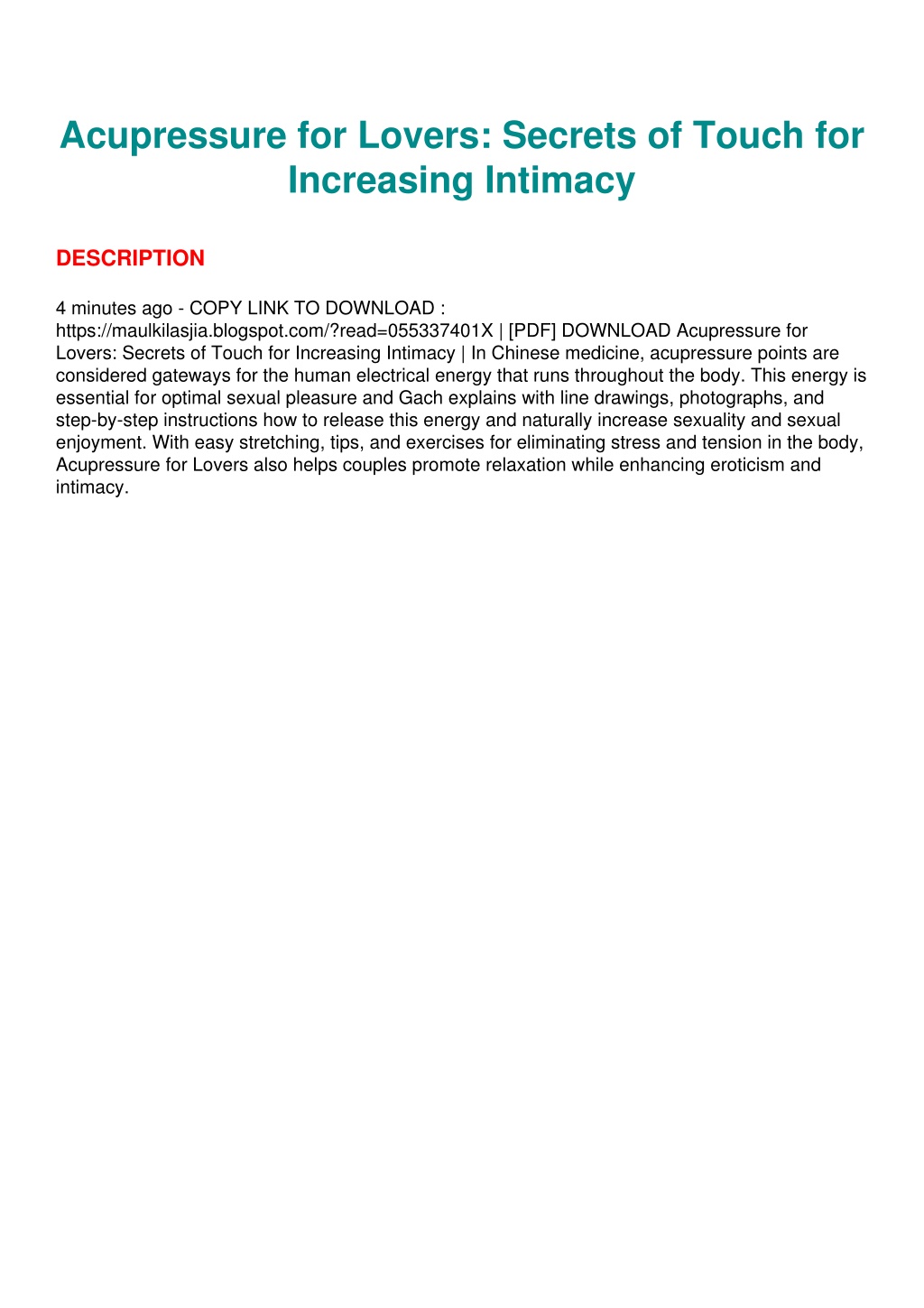 Acupressure for Lovers: Secrets of Touch for Increasing Intimacy

DESCRIPTION

4 minutes ago - COPY LINK TO DOWNLOAD : https://maulkilasjia.blogspot.com/?read=055337401X | [PDF] DOWNLOAD Acupressure for Lovers: Secrets of Touch for Increasing Intimacy | In Chinese medicine, acupressure points are considered gateways for the human electrical energy that runs throughout the body. This energy is essential for optimal sexual pleasure and Gach explains with line drawings, photographs, and step-by-step instructions how to release this energy and naturally increase sexuality and sexual enjoyment. With easy stretching, tips, and exercises for eliminating stress and tension in the body, Acupressure for Lovers also helps couples promote relaxation while enhancing eroticism and intimacy.